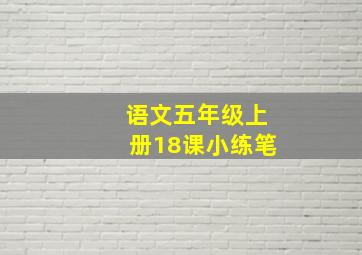 语文五年级上册18课小练笔